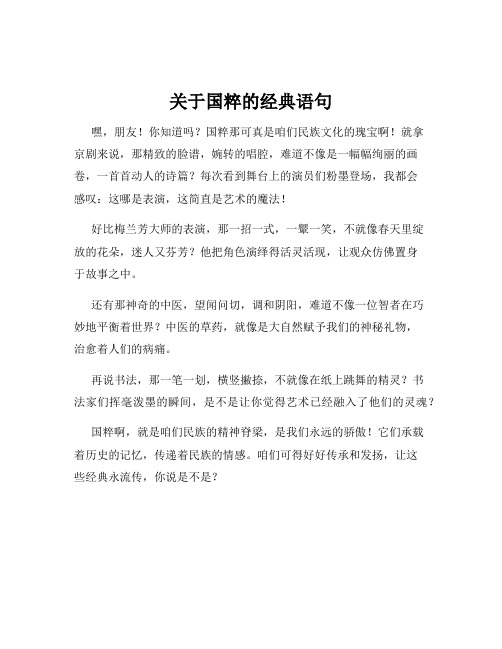 关于国粹的经典语句

嘿，朋友！你知道吗？国粹那可真是咱们民族文化的瑰宝啊！就拿京剧来说，那精致的脸谱，婉转的唱腔，难道不像是一幅幅绚丽的画卷，一首首动人的诗篇？每次看到舞台上的演员们粉墨登场，我都会感叹：这哪是表演，这简直是艺术的魔法！

好比梅兰芳大师的表演，那一招一式，一颦一笑，不就像春天里绽放的花朵，迷人又芬芳？他把角色演绎得活灵活现，让观众仿佛置身于故事之中。

还有那神奇的中医，望闻问切，调和阴阳，难道不像一位智者在巧妙地平衡着世界？中医的草药，就像是大自然赋予我们的神秘礼物，治愈着人们的病痛。

再说书法，那一笔一划，横竖撇捺，不就像在纸上跳舞的精灵？书法家们挥毫泼墨的瞬间，是不是让你觉得艺术已经融入了他们的灵魂？

国粹啊，就是咱们民族的精神脊梁，是我们永远的骄傲！它们承载着历史的记忆，传递着民族的情感。咱们可得好好传承和发扬，让这些经典永流传，你说是不是？